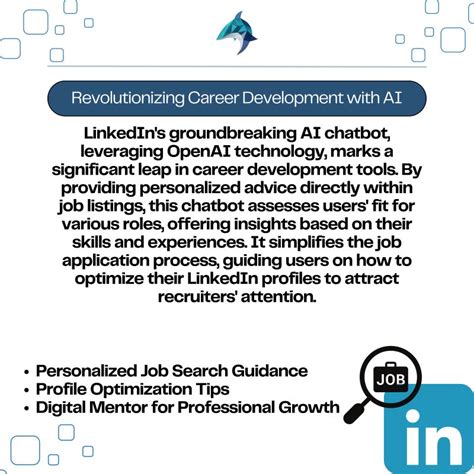 Revolutionizing Career Development with AI

LinkedIn's groundbreaking AI chatbot, leveraging OpenAI technology, marks a significant leap in career development tools. By providing personalized advice directly within job listings, this chatbot assesses users' fit for various roles, offering insights based on their skills and experiences. It simplifies the job application process, guiding users on how to optimize their LinkedIn profiles to attract recruiters' attention.

• Personalized Job Search Guidance
• Profile Optimization Tips
• Digital Mentor for Professional Growth

JOB

in